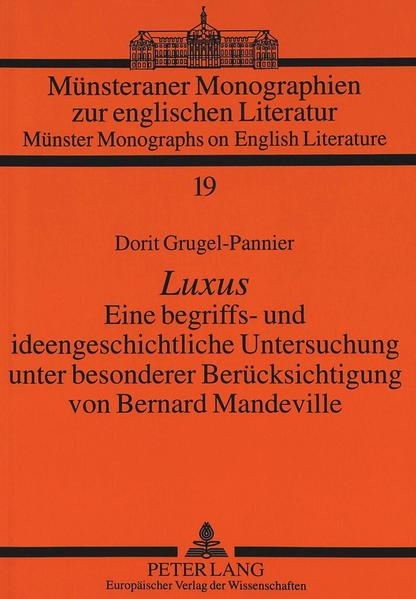 Münsteraner Monographien zur englischen Literatur
Münster Monographs on English Literature

19

Dorit Grugel-Pannier

Luxus
Eine begriffs- und ideengeschichtliche Untersuchung unter besonderer Berücksichtigung von Bernard Mandeville

PETER LANG
Europäischer Verlag der Wissenschaften